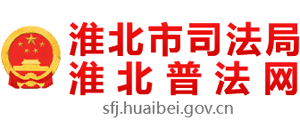 淮北市司法局
淮北普法网
sfj.huaibei.gov.cn